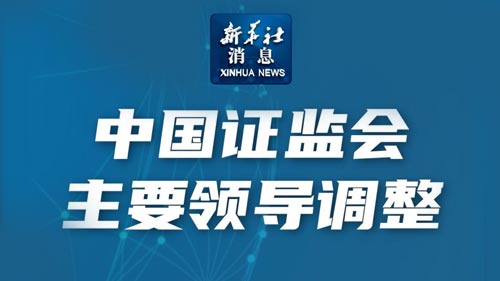 新华社
消息
XINHUA NEWS

中国证监会
主要领导调整